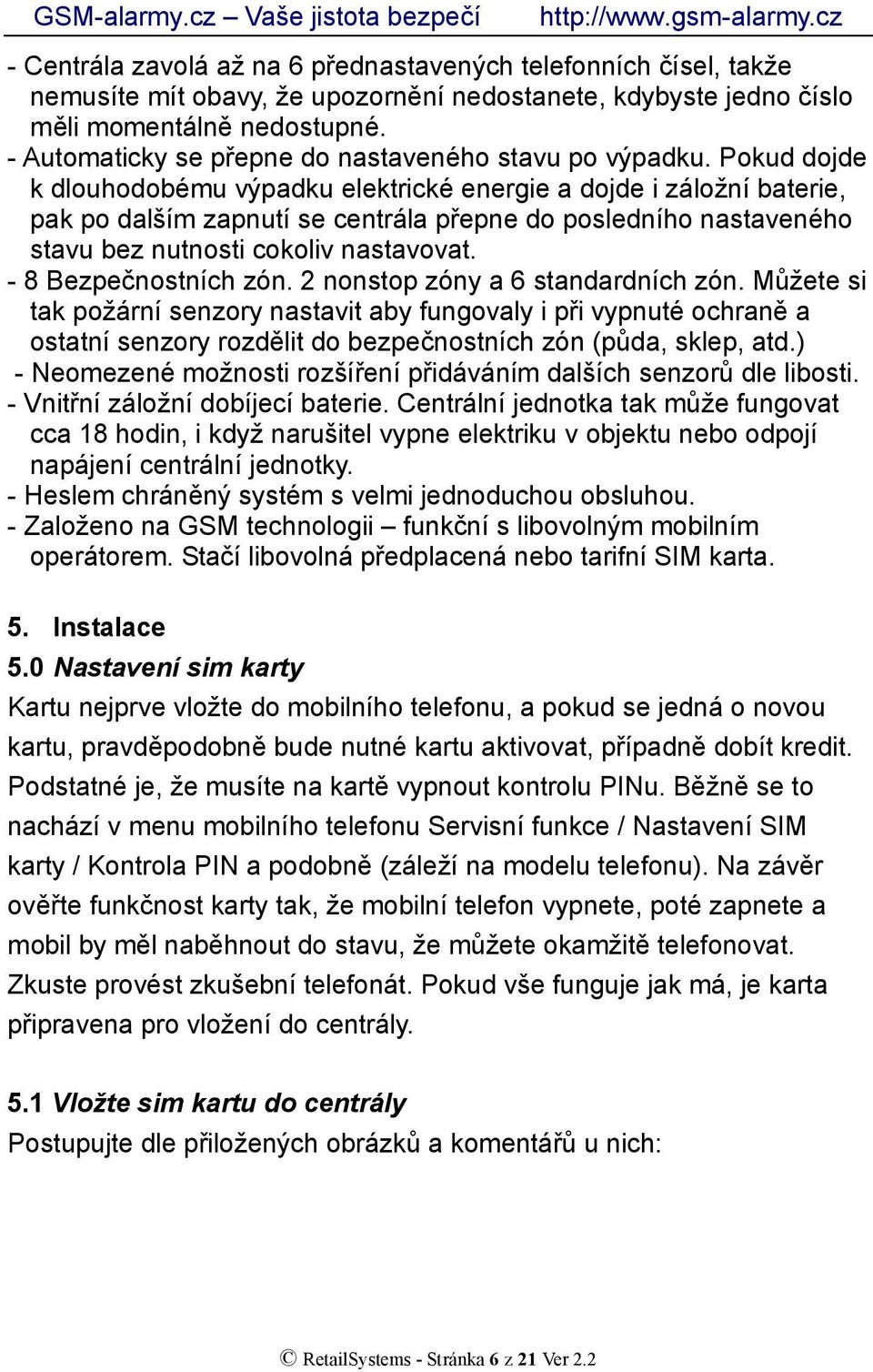 GSM-alarmy.cz – Vaše jistota bezpečí http://www.gsm-alarmy.cz

- Centrála zavolá až na 6 přednastavených telefonních čísel, takže nemusíte mít obavy, že upozornění nedostanete, kdybyste jedno číslo měli momentálně nedostupné.
- Automaticky se přepne do nastaveného stavu po výpadku. Pokud dojde k dlouhodobému výpadku elektrické energie a dojde i záložní baterie, pak po dalším zapnutí se centrála přepne do posledního nastaveného stavu bez nutnosti cokoliv nastavovat.
- 8 Bezpečnostních zón. 2 nonstop zóny a 6 standardních zón. Můžete si tak požární senzory nastavit aby fungovaly i při vypnuté ochraně a ostatní senzory rozdělit do bezpečnostních zón (půda, sklep, atd.)
- Neomezené možnosti rozšíření přidáváním dalších senzorů dle libosti.
- Vnitřní záložní dobíjecí baterie. Centrální jednotka tak může fungovat cca 18 hodin, i když narušitel vypne elektriku v objektu nebo odpojí napájení centrální jednotky.
- Heslem chráněný systém s velmi jednoduchou obsluhou.
- Založeno na GSM technologii – funkční s libovolným mobilním operátorem. Stačí libovolná předplacená nebo tarifní SIM karta.

5. Instalace
5.0 Nastavení sim karty
Kartu nejprve vložte do mobilního telefonu, a pokud se jedná o novou kartu, pravděpodobně bude nutné kartu aktivovat, případně dobít kredit. Podstatné je, že musíte na kartě vypnout kontrolu PINu. Běžně se to nachází v menu mobilního telefonu Servisní funkce / Nastavení SIM karty / Kontrola PIN a podobně (záleží na modelu telefonu). Na závěr ověřte funkčnost karty tak, že mobilní telefon vypnete, poté zapnete a mobil by měl naběhnout do stavu, že můžete okamžitě telefonovat. Zkuste provést zkušební telefonát. Pokud vše funguje jak má, je karta připravena pro vložení do centrály.

5.1 Vložte sim kartu do centrály
Postupujte dle přiložených obrázků a komentářů u nich:

© RetailSystems - Stránka 6 z 21 Ver 2.2